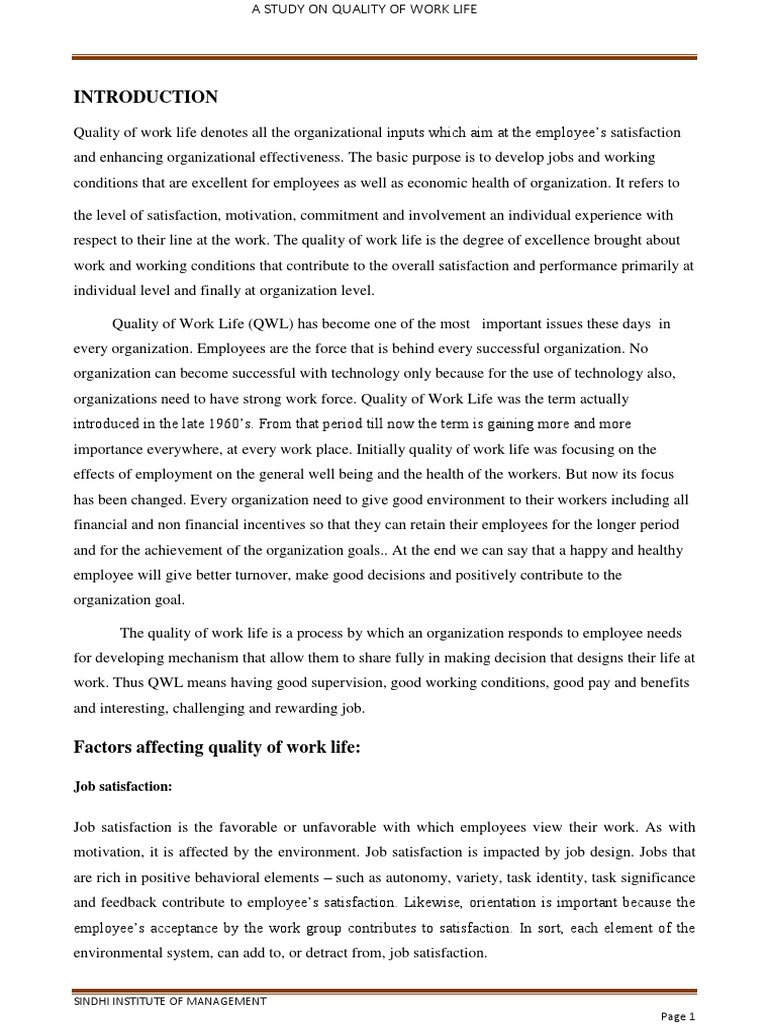 A STUDY ON QUALITY OF WORK LIFE

INTRODUCTION

Quality of work life denotes all the organizational inputs which aim at the employee's satisfaction and enhancing organizational effectiveness. The basic purpose is to develop jobs and working conditions that are excellent for employees as well as economic health of organization. It refers to the level of satisfaction, motivation, commitment and involvement an individual experience with respect to their line at the work. The quality of work life is the degree of excellence brought about work and working conditions that contribute to the overall satisfaction and performance primarily at individual level and finally at organization level.

Quality of Work Life (QWL) has become one of the most important issues these days in every organization. Employees are the force that is behind every successful organization. No organization can become successful with technology only because for the use of technology also, organizations need to have strong work force. Quality of Work Life was the term actually introduced in the late 1960's. From that period till now the term is gaining more and more importance everywhere, at every work place. Initially quality of work life was focusing on the effects of employment on the general well being and the health of the workers. But now its focus has been changed. Every organization need to give good environment to their workers including all financial and non financial incentives so that they can retain their employees for the longer period and for the achievement of the organization goals.. At the end we can say that a happy and healthy employee will give better turnover, make good decisions and positively contribute to the organization goal.

The quality of work life is a process by which an organization responds to employee needs for developing mechanism that allow them to share fully in making decision that designs their life at work. Thus QWL means having good supervision, good working conditions, good pay and benefits and interesting, challenging and rewarding job.

Factors affecting quality of work life:

Job satisfaction:

Job satisfaction is the favorable or unfavorable with which employees view their work. As with motivation, it is affected by the environment. Job satisfaction is impacted by job design. Jobs that are rich in positive behavioral elements – such as autonomy, variety, task identity, task significance and feedback contribute to employee's satisfaction. Likewise, orientation is important because the employee's acceptance by the work group contributes to satisfaction. In sort, each element of the environmental system, can add to, or detract from, job satisfaction.

SINDHI INSTITUTE OF MANAGEMENT

Page 1